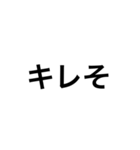 キレそ